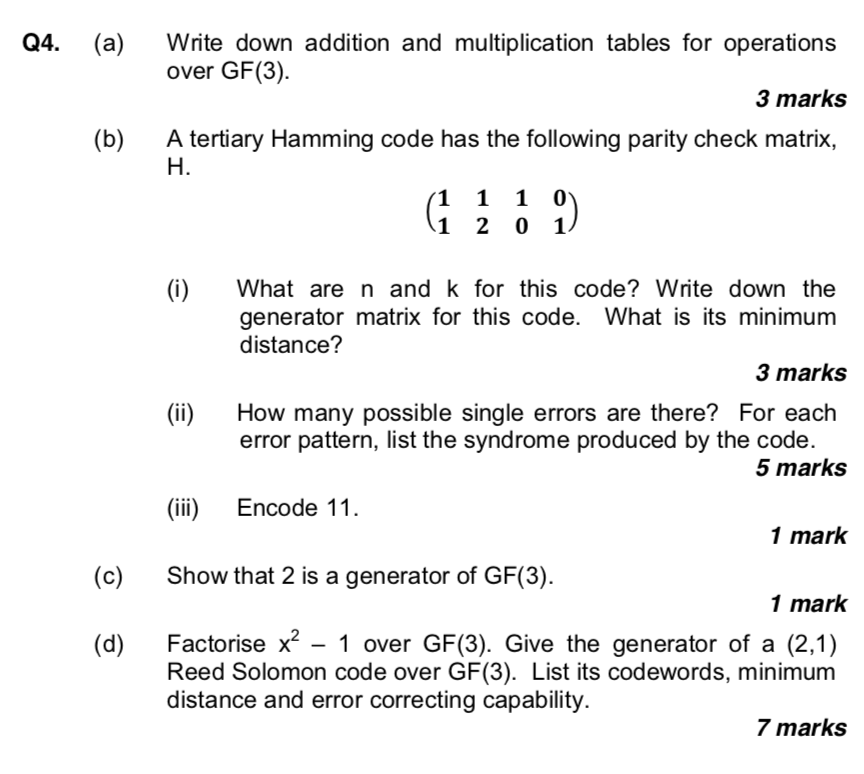 Q4. (a) Write down addition and multiplication tables for operations over GF(3).

3 marks

(b) A tertiary Hamming code has the following parity check matrix, H.

$\begin{pmatrix} 1 & 1 & 1 & 0 \\ 1 & 2 & 0 & 1 \end{pmatrix}$

(i) What are n and k for this code? Write down the generator matrix for this code. What is its minimum distance?

3 marks

(ii) How many possible single errors are there? For each error pattern, list the syndrome produced by the code.

5 marks

(iii) Encode 11.

1 mark

(c) Show that 2 is a generator of GF(3).

1 mark

(d) Factorise $x^2 - 1$ over GF(3). Give the generator of a (2,1) Reed Solomon code over GF(3). List its codewords, minimum distance and error correcting capability.

7 marks